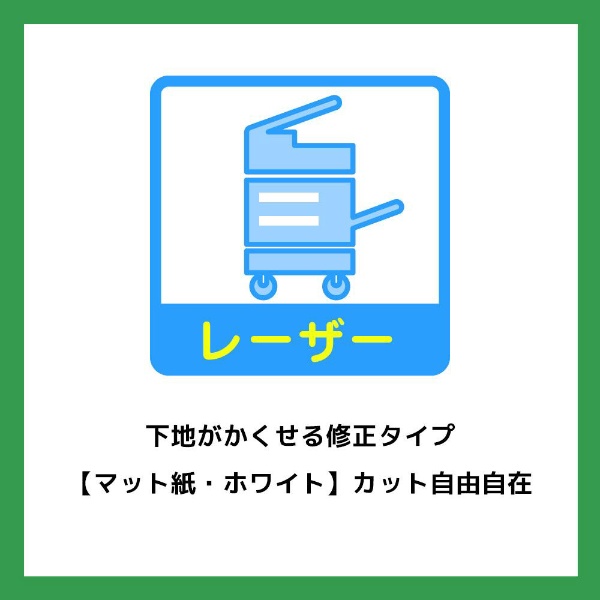 レーザー

下地がかくせる修正タイプ

【マット紙・ホワイト】カット自由自在